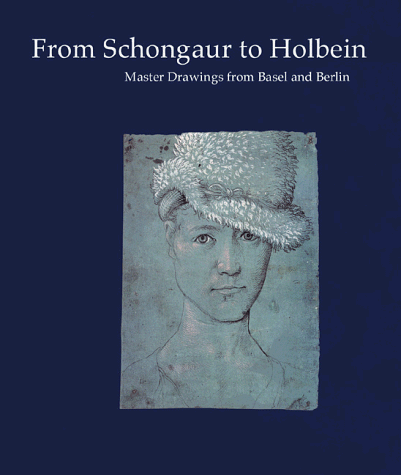 From Schongaur to Holbein

Master Drawings from Basel and Berlin